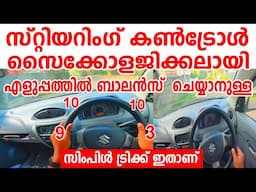 സ്റ്റിയറിംഗ് കൺട്രോൾ
സൈക്കോളജിക്കലായി
എളുപ്പത്തിൽ ബാലൻസ് ചെയ്യാനുള്ള

10
10
9
3

സിംപിൾ ട്രിക്ക് ഇതാണ്